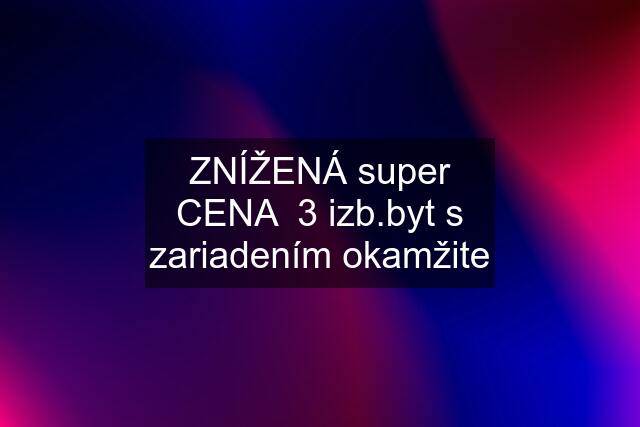 ZNÍŽENÁ super CENA  3 izb.byt s zariadením okamžite